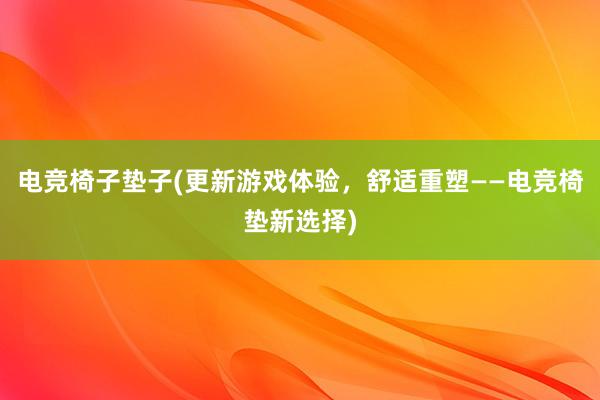 电竞椅子垫子(更新游戏体验，舒适重塑——电竞椅垫新选择)